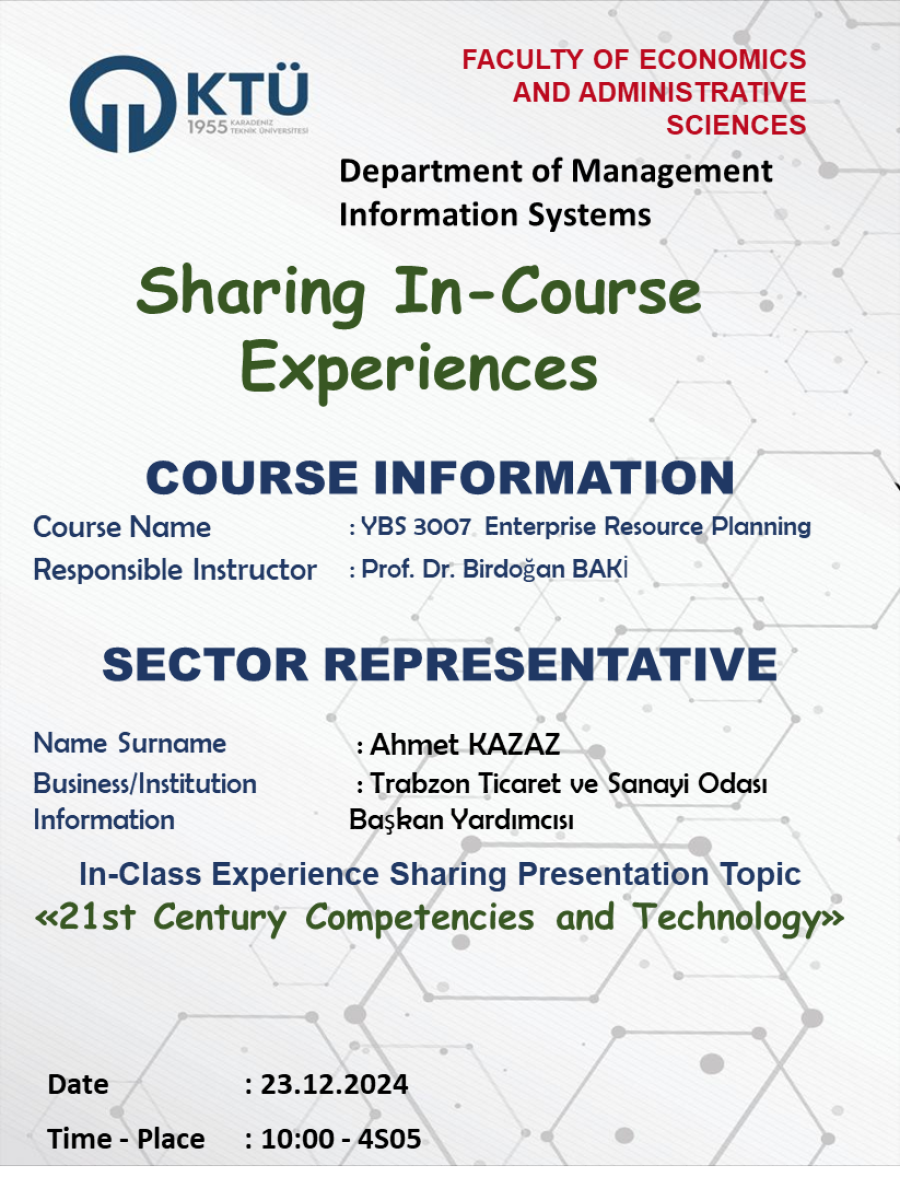 KTÜ
1955 KARADENİZ TEKNİK ÜNİVERSİTESİ

FACULTY OF ECONOMICS AND ADMINISTRATIVE SCIENCES

Department of Management Information Systems

Sharing In-Course Experiences

COURSE INFORMATION

Course Name : YBS 3007 Enterprise Resource Planning
Responsible Instructor : Prof. Dr. Birdoğan BAKİ

SECTOR REPRESENTATIVE

Name Surname : Ahmet KAZAZ
Business/Institution Information : Trabzon Ticaret ve Sanayi Odası Başkan Yardımcısı

In-Class Experience Sharing Presentation Topic
«21st Century Competencies and Technology»

Date : 23.12.2024
Time - Place : 10:00 - 4S05